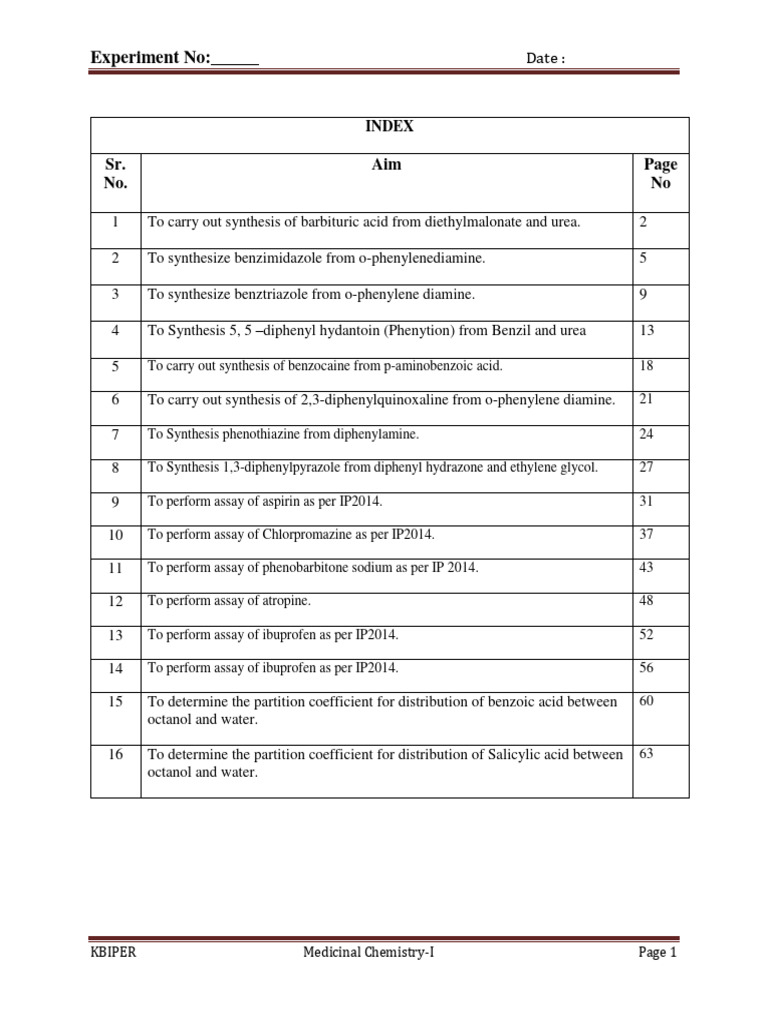 Experiment No:______ Date :

INDEX

| Sr. No. | Aim | Page No |
|---|---|---|
| 1 | To carry out synthesis of barbituric acid from diethylmalonate and urea. | 2 |
| 2 | To synthesize benzimidazole from o-phenylenediamine. | 5 |
| 3 | To synthesize benztriazole from o-phenylene diamine. | 9 |
| 4 | To Synthesis 5, 5 –diphenyl hydantoin (Phenytion) from Benzil and urea | 13 |
| 5 | To carry out synthesis of benzocaine from p-aminobenzoic acid. | 18 |
| 6 | To carry out synthesis of 2,3-diphenylquinoxaline from o-phenylene diamine. | 21 |
| 7 | To Synthesis phenothiazine from diphenylamine. | 24 |
| 8 | To Synthesis 1,3-diphenylpyrazole from diphenyl hydrazone and ethylene glycol. | 27 |
| 9 | To perform assay of aspirin as per IP2014. | 31 |
| 10 | To perform assay of Chlorpromazine as per IP2014. | 37 |
| 11 | To perform assay of phenobarbitone sodium as per IP 2014. | 43 |
| 12 | To perform assay of atropine. | 48 |
| 13 | To perform assay of ibuprofen as per IP2014. | 52 |
| 14 | To perform assay of ibuprofen as per IP2014. | 56 |
| 15 | To determine the partition coefficient for distribution of benzoic acid between octanol and water. | 60 |
| 16 | To determine the partition coefficient for distribution of Salicylic acid between octanol and water. | 63 |

KBIPER Medicinal Chemistry-I Page 1